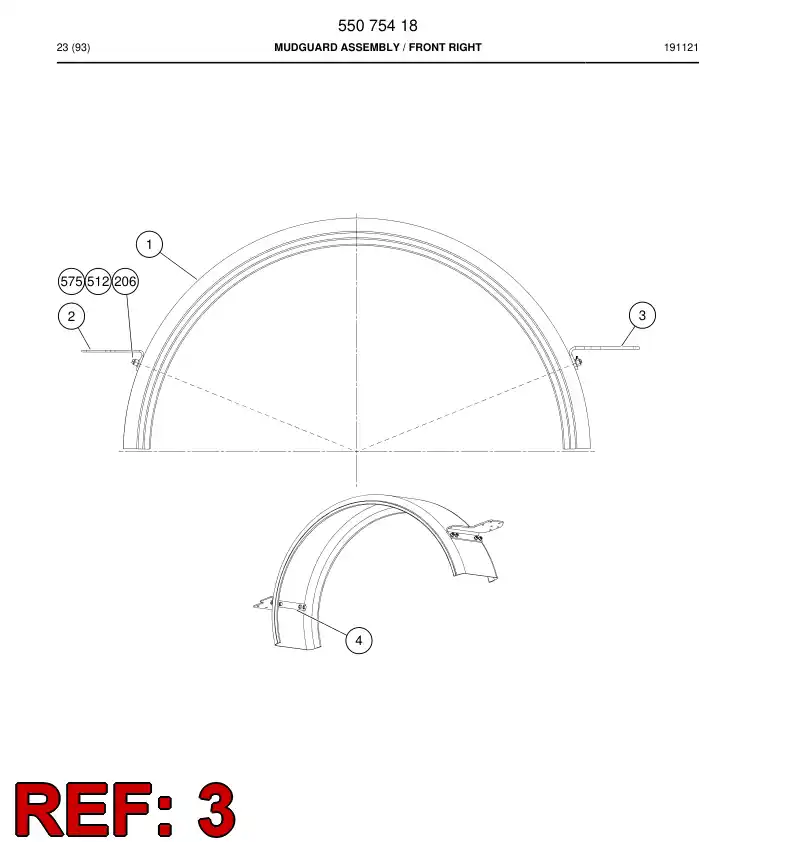 550 754 18

23 (93) MUDGUARD ASSEMBLY / FRONT RIGHT 191121

1

575 512 206

2

3

4

REF: 3